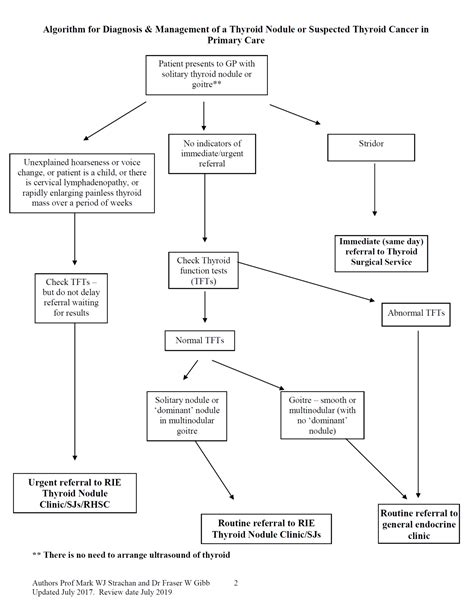 Algorithm for Diagnosis & Management of a Thyroid Nodule or Suspected Thyroid Cancer in Primary Care

Patient presents to GP with solitary thyroid nodule or goitre**

Unexplained hoarseness or voice change, or patient is a child, or there is cervical lymphadenopathy, or rapidly enlarging painless thyroid mass over a period of weeks

No indicators of immediate/urgent referral

Stridor

Immediate (same day) referral to Thyroid Surgical Service

Check TFTs – but do not delay referral waiting for results

Check Thyroid function tests (TFTs)

Abnormal TFTs

Normal TFTs

Solitary nodule or 'dominant' nodule in multinodular goitre

Goitre – smooth or multinodular (with no 'dominant' nodule)

Urgent referral to RIE Thyroid Nodule Clinic/SJs/RHSC

Routine referral to RIE Thyroid Nodule Clinic/SJs

Routine referral to general endocrine clinic

** There is no need to arrange ultrasound of thyroid

Authors Prof Mark WJ Strachan and Dr Fraser W Gibb 2
Updated July 2017. Review date July 2019